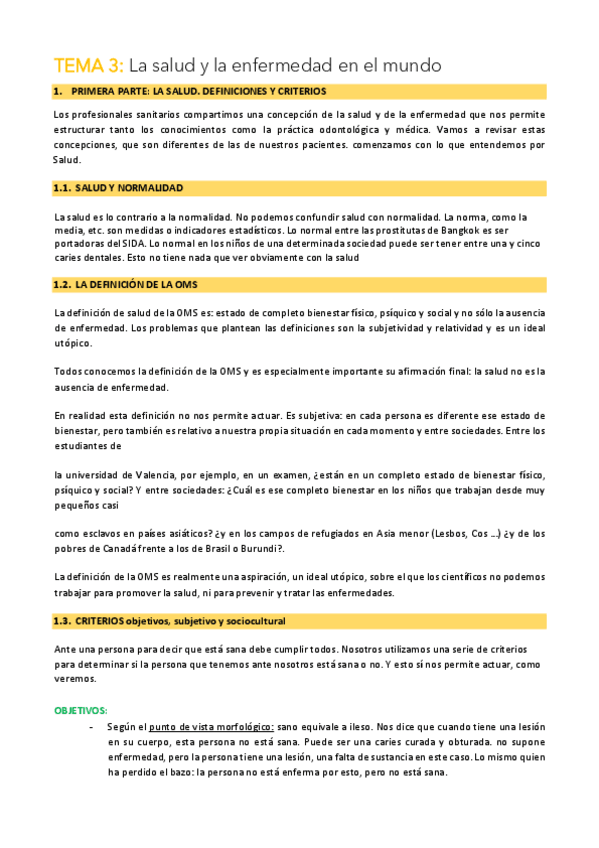 TEMA 3: La salud y la enfermedad en el mundo

1. PRIMERA PARTE: LA SALUD. DEFINICIONES Y CRITERIOS

Los profesionales sanitarios compartimos una concepción de la salud y de la enfermedad que nos permite estructurar tanto los conocimientos como la práctica odontológica y médica. Vamos a revisar estas concepciones, que son diferentes de las de nuestros pacientes. comenzamos con lo que entendemos por Salud.

1.1. SALUD Y NORMALIDAD

La salud es lo contrario a la normalidad. No podemos confundir salud con normalidad. La norma, como la media, etc. son medidas o indicadores estadísticos. Lo normal entre las prostitutas de Bangkok es ser portadoras del SIDA. Lo normal en los niños de una determinada sociedad puede ser tener entre una y cinco caries dentales. Esto no tiene nada que ver obviamente con la salud

1.2. LA DEFINICIÓN DE LA OMS

La definición de salud de la OMS es: estado de completo bienestar físico, psíquico y social y no sólo la ausencia de enfermedad. Los problemas que plantean las definiciones son la subjetividad y relatividad y es un ideal utópico.

Todos conocemos la definición de la OMS y es especialmente importante su afirmación final: la salud no es la ausencia de enfermedad.

En realidad esta definición no nos permite actuar. Es subjetiva: en cada persona es diferente ese estado de bienestar, pero también es relativo a nuestra propia situación en cada momento y entre sociedades. Entre los estudiantes de

la universidad de Valencia, por ejemplo, en un examen, ¿están en un completo estado de bienestar físico, psíquico y social? Y entre sociedades: ¿Cuál es ese completo bienestar en los niños que trabajan desde muy pequeños casi

como esclavos en países asiáticos? ¿y en los campos de refugiados en Asia menor (Lesbos, Cos ...) ¿y de los pobres de Canadá frente a los de Brasil o Burundi?.

La definición de la OMS es realmente una aspiración, un ideal utópico, sobre el que los científicos no podemos trabajar para promover la salud, ni para prevenir y tratar las enfermedades.

1.3. CRITERIOS objetivos, subjetivo y sociocultural

Ante una persona para decir que está sana debe cumplir todos. Nosotros utilizamos una serie de criterios para determinar si la persona que tenemos ante nosotros está sana o no. Y esto sí nos permite actuar, como veremos.

OBJETIVOS:

- Según el punto de vista morfológico: sano equivale a ileso. Nos dice que cuando tiene una lesión en su cuerpo, esta persona no está sana. Puede ser una caries curada y obturada. no supone enfermedad, pero la persona tiene una lesión, una falta de sustancia en este caso. Lo mismo quien ha perdido el bazo: la persona no está enferma por esto, pero no está sana.